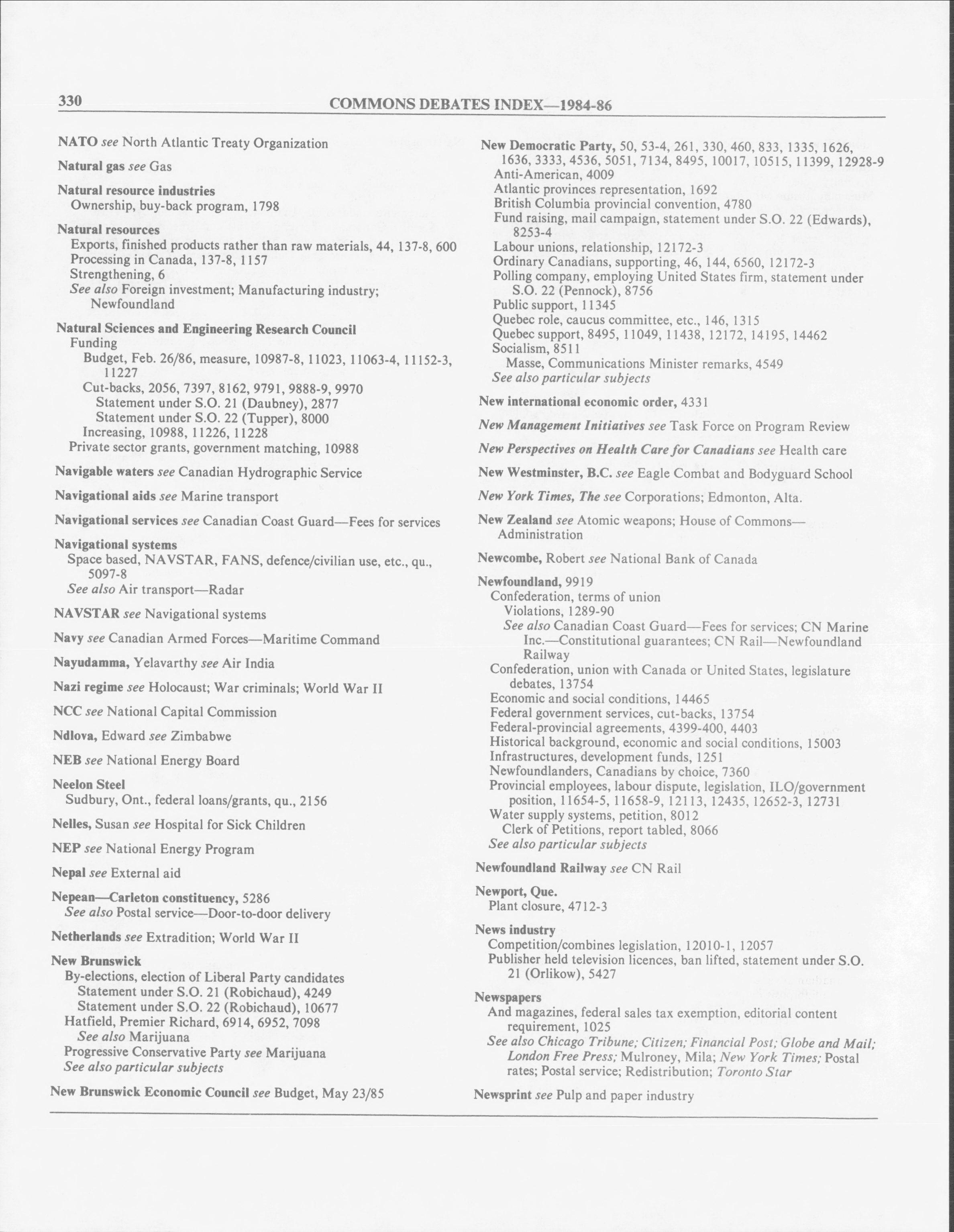 330 COMMONS DEBATES INDEX—1984-86

NATO see North Atlantic Treaty Organization

Natural gas see Gas

Natural resource industries
Ownership, buy-back program, 1798

Natural resources
Exports, finished products rather than raw materials, 44, 137-8, 600
Processing in Canada, 137-8, 1157
Strengthening, 6
See also Foreign investment; Manufacturing industry; Newfoundland

Natural Sciences and Engineering Research Council
Funding
Budget, Feb. 26/86, measure, 10987-8, 11023, 11063-4, 11152-3, 11227
Cut-backs, 2056, 7397, 8162, 9791, 9888-9, 9970
Statement under S.O. 21 (Daubney), 2877
Statement under S.O. 22 (Tupper), 8000
Increasing, 10988, 11226, 11228
Private sector grants, government matching, 10988

Navigable waters see Canadian Hydrographic Service

Navigational aids see Marine transport

Navigational services see Canadian Coast Guard—Fees for services

Navigational systems
Space based, NAVSTAR, FANS, defence/civilian use, etc., qu., 5097-8
See also Air transport—Radar

NAVSTAR see Navigational systems

Navy see Canadian Armed Forces—Maritime Command

Nayudamma, Yelavarthy see Air India

Nazi regime see Holocaust; War criminals; World War II

NCC see National Capital Commission

Ndlova, Edward see Zimbabwe

NEB see National Energy Board

Neelon Steel
Sudbury, Ont., federal loans/grants, qu., 2156

Nelles, Susan see Hospital for Sick Children

NEP see National Energy Program

Nepal see External aid

Nepean—Carleton constituency, 5286
See also Postal service—Door-to-door delivery

Netherlands see Extradition; World War II

New Brunswick
By-elections, election of Liberal Party candidates
Statement under S.O. 21 (Robichaud), 4249
Statement under S.O. 22 (Robichaud), 10677
Hatfield, Premier Richard, 6914, 6952, 7098
See also Marijuana
Progressive Conservative Party see Marijuana
See also particular subjects

New Brunswick Economic Council see Budget, May 23/85

New Democratic Party, 50, 53-4, 261, 330, 460, 833, 1335, 1626, 1636, 3333, 4536, 5051, 7134, 8495, 10017, 10515, 11399, 12928-9
Anti-American, 4009
Atlantic provinces representation, 1692
British Columbia provincial convention, 4780
Fund raising, mail campaign, statement under S.O. 22 (Edwards), 8253-4
Labour unions, relationship, 12172-3
Ordinary Canadians, supporting, 46, 144, 6560, 12172-3
Polling company, employing United States firm, statement under S.O. 22 (Pennock), 8756
Public support, 11345
Quebec role, caucus committee, etc., 146, 1315
Quebec support, 8495, 11049, 11438, 12172, 14195, 14462
Socialism, 8511
Masse, Communications Minister remarks, 4549
See also particular subjects

New international economic order, 4331

New Management Initiatives see Task Force on Program Review

New Perspectives on Health Care for Canadians see Health care

New Westminster, B.C. see Eagle Combat and Bodyguard School

New York Times, The see Corporations; Edmonton, Alta.

New Zealand see Atomic weapons; House of Commons—Administration

Newcombe, Robert see National Bank of Canada

Newfoundland, 9919
Confederation, terms of union
Violations, 1289-90
See also Canadian Coast Guard—Fees for services; CN Marine Inc.—Constitutional guarantees; CN Rail—Newfoundland Railway
Confederation, union with Canada or United States, legislature debates, 13754
Economic and social conditions, 14465
Federal government services, cut-backs, 13754
Federal-provincial agreements, 4399-400, 4403
Historical background, economic and social conditions, 15003
Infrastructures, development funds, 1251
Newfoundlanders, Canadians by choice, 7360
Provincial employees, labour dispute, legislation, ILO/government position, 11654-5, 11658-9, 12113, 12435, 12652-3, 12731
Water supply systems, petition, 8012
Clerk of Petitions, report tabled, 8066
See also particular subjects

Newfoundland Railway see CN Rail

Newport, Que.
Plant closure, 4712-3

News industry
Competition/combines legislation, 12010-1, 12057
Publisher held television licences, ban lifted, statement under S.O. 21 (Orlikow), 5427

Newspapers
And magazines, federal sales tax exemption, editorial content requirement, 1025
See also Chicago Tribune; Citizen; Financial Post; Globe and Mail; London Free Press; Mulroney, Mila; New York Times; Postal rates; Postal service; Redistribution; Toronto Star

Newsprint see Pulp and paper industry